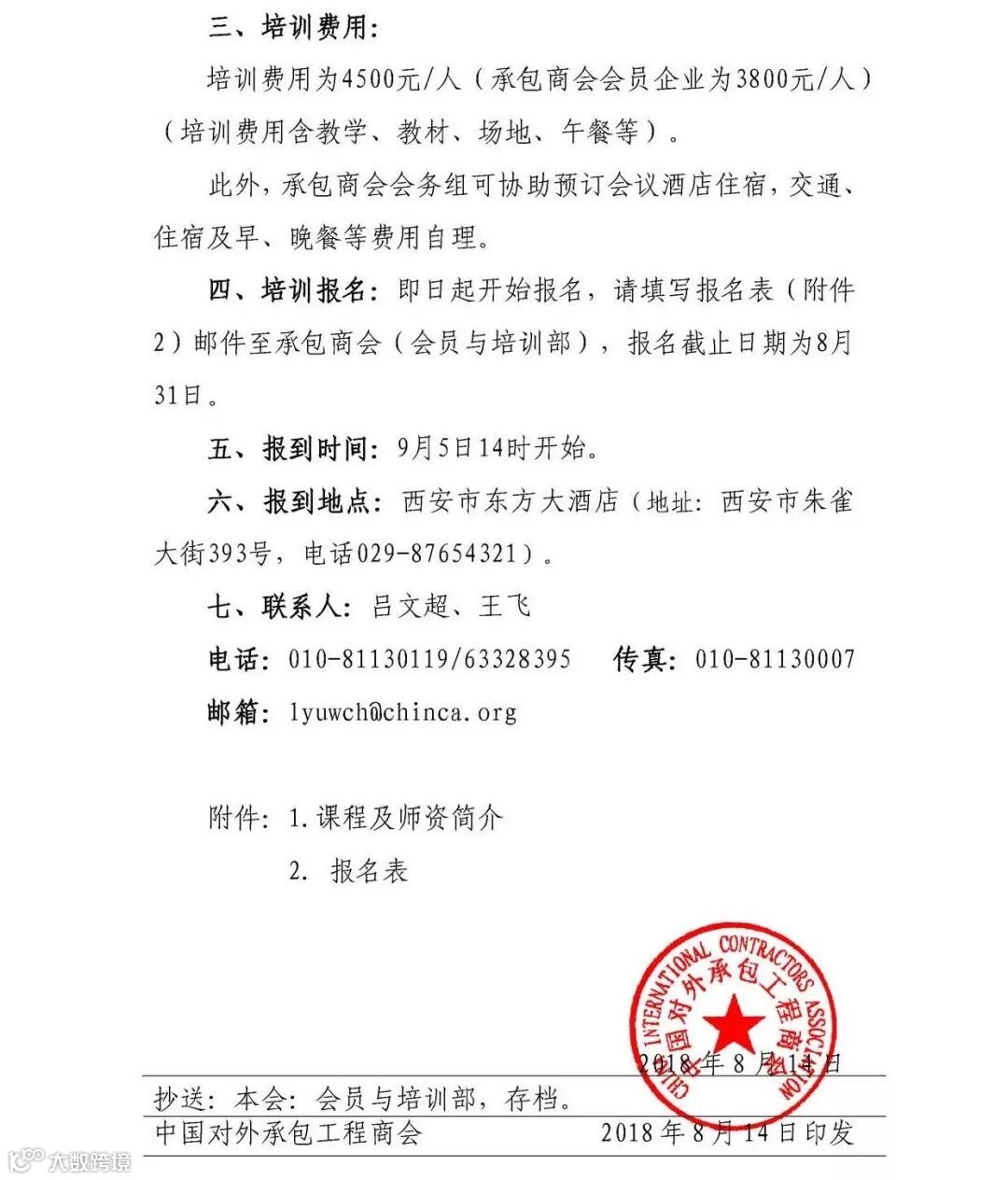 三、培训费用：

培训费用为4500元/人（承包商会会员企业为3800元/人）（培训费用含教学、教材、场地、午餐等）。

此外，承包商会会务组可协助预订会议酒店住宿，交通、住宿及早、晚餐等费用自理。

四、培训报名：即日起开始报名，请填写报名表（附件2）邮件至承包商会（会员与培训部），报名截止日期为8月31日。

五、报到时间：9月5日14时开始。

六、报到地点：西安市东方大酒店（地址：西安市朱雀大街393号，电话029-87654321）。

七、联系人：吕文超、王飞

电话：010-81130119/63328395　传真：010-81130007

邮箱：lyuwch@chinca.org

附件：1.课程及师资简介
2. 报名表

CHINA INTERNATIONAL CONTRACTORS ASSOCIATION
中国对外承包工程商会

2018年8月14日

抄送：本会：会员与培训部，存档。

中国对外承包工程商会　2018年8月14日印发

大数跨境